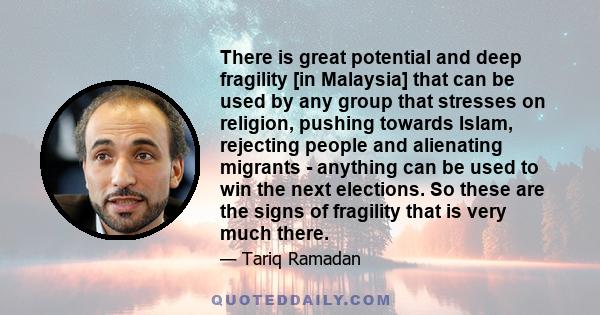 There is great potential and deep fragility [in Malaysia] that can be used by any group that stresses on religion, pushing towards Islam, rejecting people and alienating migrants - anything can be used to win the next elections. So these are the signs of fragility that is very much there.

— Tariq Ramadan

QUOTEDDAILY.COM